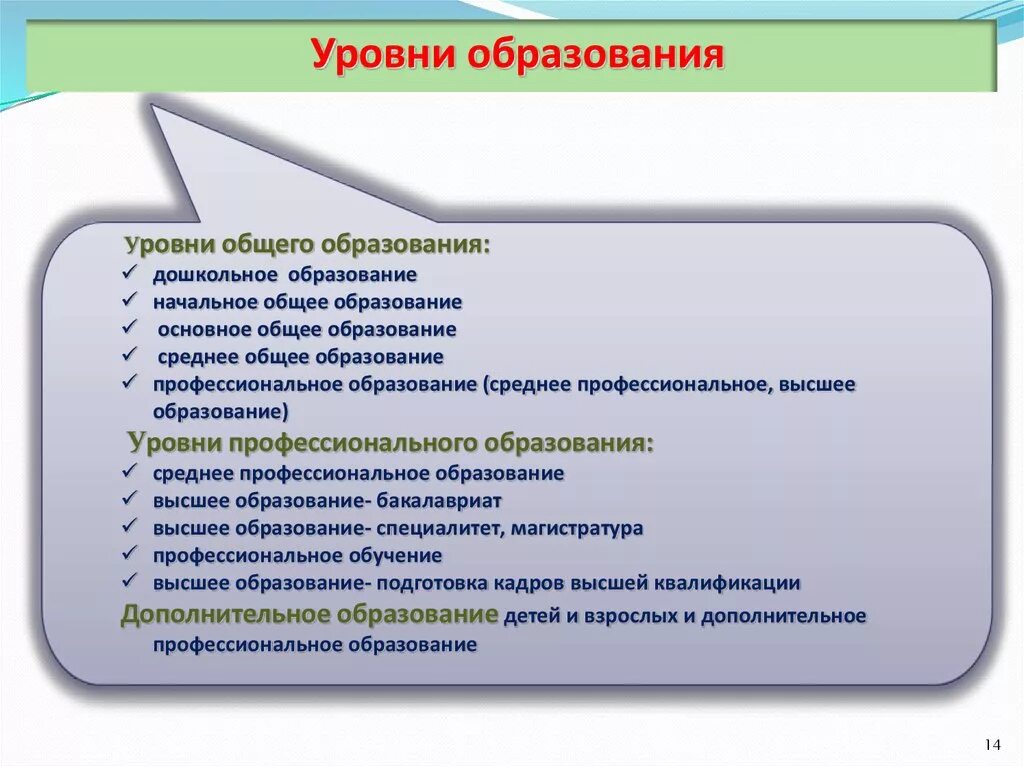 Уровни образования

Уровни общего образования:
✓ дошкольное образование
✓ начальное общее образование
✓ основное общее образование
✓ среднее общее образование
✓ профессиональное образование (среднее профессиональное, высшее образование)

Уровни профессионального образования:
✓ среднее профессиональное образование
✓ высшее образование- бакалавриат
✓ высшее образование- специалитет, магистратура
✓ профессиональное обучение
✓ высшее образование- подготовка кадров высшей квалификации

Дополнительное образование детей и взрослых и дополнительное профессиональное образование

14